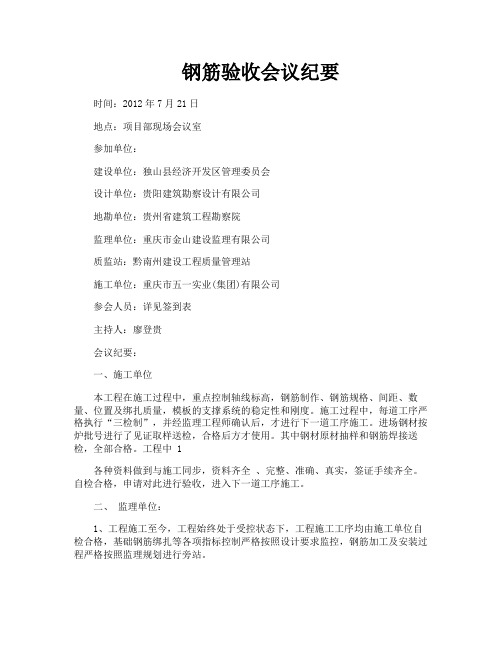 钢筋验收会议纪要

时间：2012 年 7 月 21 日

地点：项目部现场会议室

参加单位：

建设单位：独山县经济开发区管理委员会

设计单位：贵阳建筑勘察设计有限公司

地勘单位：贵州省建筑工程勘察院

监理单位：重庆市金山建设监理有限公司

质监站：黔南州建设工程质量管理站

施工单位：重庆市五一实业(集团)有限公司

参会人员：详见签到表

主持人：廖登贵

会议纪要：

一、施工单位

本工程在施工过程中，重点控制轴线标高，钢筋制作、钢筋规格、间距、数量、位置及绑扎质量，模板的支撑系统的稳定性和刚度。施工过程中，每道工序严格执行“三检制”，并经监理工程师确认后，才进行下一道工序施工。进场钢材按炉批号进行了见证取样送检，合格后方才使用。其中钢材原材抽样和钢筋焊接送检，全部合格。工程中 1

各种资料做到与施工同步，资料齐全 、完整、准确、真实，签证手续齐全。自检合格，申请对此进行验收，进入下一道工序施工。

二、 监理单位：

1、工程施工至今，工程始终处于受控状态下，工程施工工序均由施工单位自检合格，基础钢筋绑扎等各项指标控制严格按照设计要求监控，钢筋加工及安装过程严格按照监理规划进行旁站。